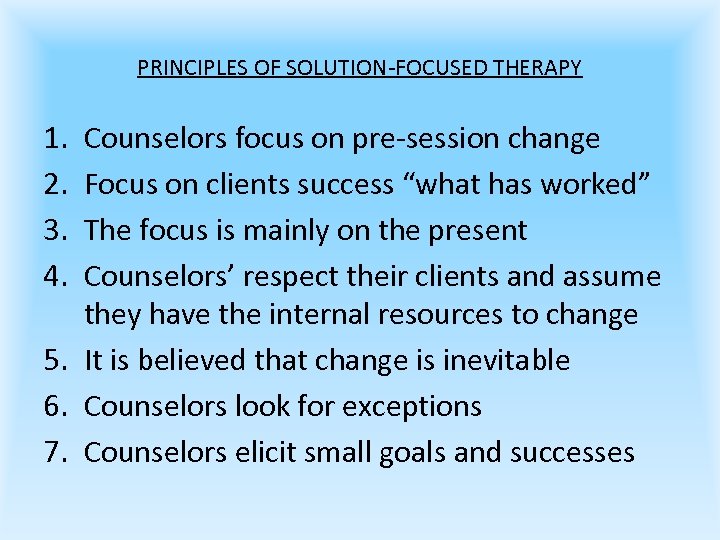 PRINCIPLES OF SOLUTION-FOCUSED THERAPY

1. Counselors focus on pre-session change
2. Focus on clients success “what has worked”
3. The focus is mainly on the present
4. Counselors’ respect their clients and assume they have the internal resources to change
5. It is believed that change is inevitable
6. Counselors look for exceptions
7. Counselors elicit small goals and successes